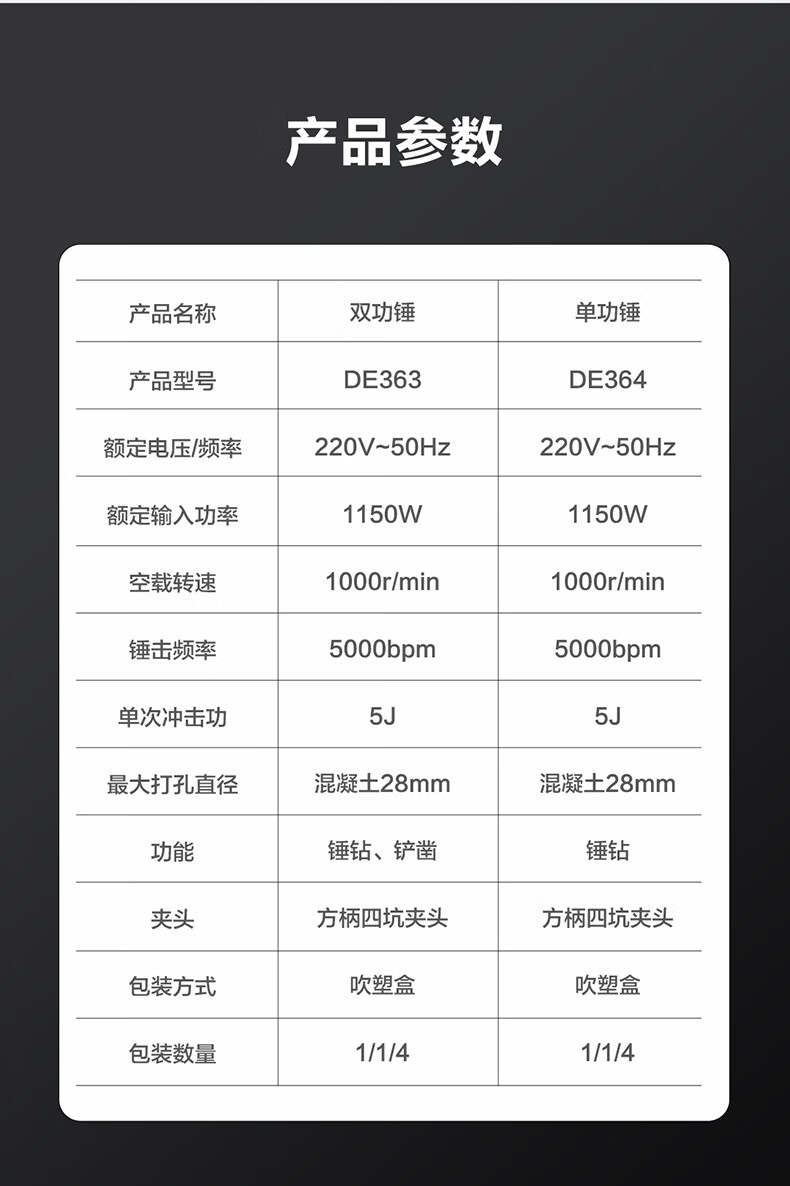 产品参数

| 产品名称 | 双功锤 | 单功锤 |
|---|---|---|
| 产品型号 | DE363 | DE364 |
| 额定电压/频率 | 220V~50Hz | 220V~50Hz |
| 额定输入功率 | 1150W | 1150W |
| 空载转速 | 1000r/min | 1000r/min |
| 锤击频率 | 5000bpm | 5000bpm |
| 单次冲击功 | 5J | 5J |
| 最大打孔直径 | 混凝土28mm | 混凝土28mm |
| 功能 | 锤钻、铲凿 | 锤钻 |
| 夹头 | 方柄四坑夹头 | 方柄四坑夹头 |
| 包装方式 | 吹塑盒 | 吹塑盒 |
| 包装数量 | 1/1/4 | 1/1/4 |